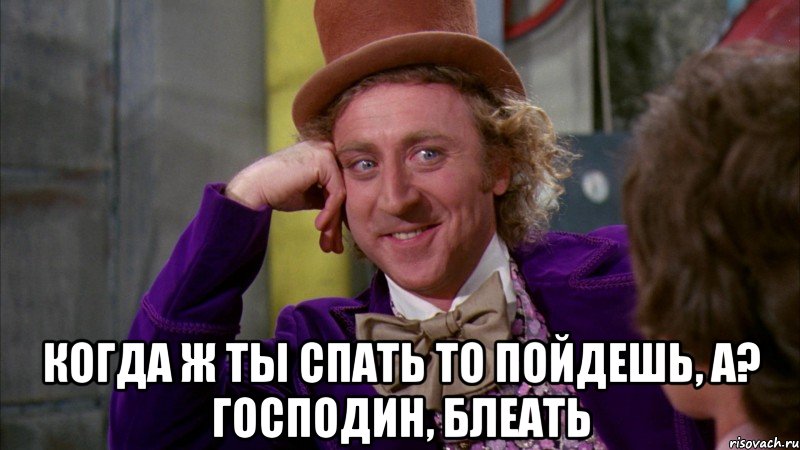 КОГДА Ж ТЫ СПАТЬ ТО ПОЙДЕШЬ, А? ГОСПОДИН, БЛЕАТЬ

risovach.ru